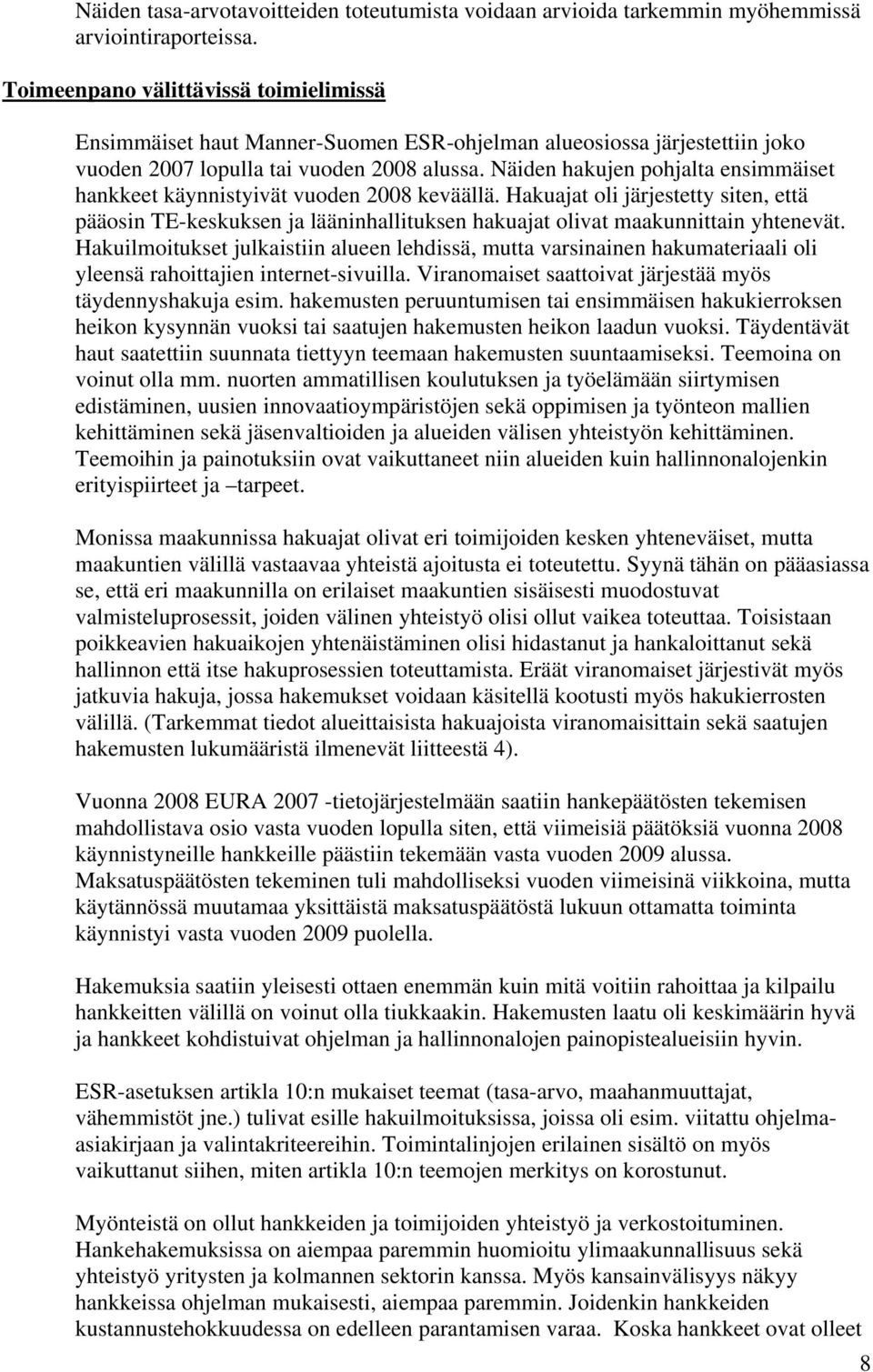 Näiden tasa-arvotavoitteiden toteutumista voidaan arvioida tarkemmin myöhemmissä arviointiraporteissa.

Toimeenpano välittävissä toimielimissä

Ensimmäiset haut Manner-Suomen ESR-ohjelman alueosiossa järjestettiin joko vuoden 2007 lopulla tai vuoden 2008 alussa. Näiden hakujen pohjalta ensimmäiset hankkeet käynnistyivät vuoden 2008 keväällä. Hakuajat oli järjestetty siten, että pääosin TE-keskuksen ja lääninhallituksen hakuajat olivat maakunnittain yhtenevät. Hakuilmoitukset julkaistiin alueen lehdissä, mutta varsinainen hakumateriaali oli yleensä rahoittajien internet-sivuilla. Viranomaiset saattoivat järjestää myös täydennyshakuja esim. hakemusten peruuntumisen tai ensimmäisen hakukierroksen heikon kysynnän vuoksi tai saatujen hakemusten heikon laadun vuoksi. Täydentävät haut saatettiin suunnata tiettyyn teemaan hakemusten suuntaamiseksi. Teemoina on voinut olla mm. nuorten ammatillisen koulutuksen ja työelämään siirtymisen edistäminen, uusien innovaatioympäristöjen sekä oppimisen ja työnteon mallien kehittäminen sekä jäsenvaltioiden ja alueiden välisen yhteistyön kehittäminen. Teemoihin ja painotuksiin ovat vaikuttaneet niin alueiden kuin hallinnonalojenkin erityispiirteet ja –tarpeet.

Monissa maakunnissa hakuajat olivat eri toimijoiden kesken yhteneväiset, mutta maakuntien välillä vastaavaa yhteistä ajoitusta ei toteutettu. Syynä tähän on pääasiassa se, että eri maakunnilla on erilaiset maakuntien sisäisesti muodostuvat valmisteluprosessit, joiden välinen yhteistyö olisi ollut vaikea toteuttaa. Toisistaan poikkeavien hakuaikojen yhtenäistäminen olisi hidastanut ja hankaloittanut sekä hallinnon että itse hakuprosessien toteuttamista. Eräät viranomaiset järjestivät myös jatkuvia hakuja, jossa hakemukset voidaan käsitellä kootusti myös hakukierrosten välillä. (Tarkemmat tiedot alueittaisista hakuajoista viranomaisittain sekä saatujen hakemusten lukumääristä ilmenevät liitteestä 4).

Vuonna 2008 EURA 2007 -tietojärjestelmään saatiin hankepäätösten tekemisen mahdollistava osio vasta vuoden lopulla siten, että viimeisiä päätöksiä vuonna 2008 käynnistyneille hankkeille päästiin tekemään vasta vuoden 2009 alussa. Maksatuspäätösten tekeminen tuli mahdolliseksi vuoden viimeisinä viikkoina, mutta käytännössä muutamaa yksittäistä maksatuspäätöstä lukuun ottamatta toiminta käynnistyi vasta vuoden 2009 puolella.

Hakemuksia saatiin yleisesti ottaen enemmän kuin mitä voitiin rahoittaa ja kilpailu hankkeitten välillä on voinut olla tiukkaakin. Hakemusten laatu oli keskimäärin hyvä ja hankkeet kohdistuivat ohjelman ja hallinnonalojen painopistealueisiin hyvin.

ESR-asetuksen artikla 10:n mukaiset teemat (tasa-arvo, maahanmuuttajat, vähemmistöt jne.) tulivat esille hakuilmoituksissa, joissa oli esim. viitattu ohjelma-asiakirjaan ja valintakriteereihin. Toimintalinjojen erilainen sisältö on myös vaikuttanut siihen, miten artikla 10:n teemojen merkitys on korostunut.

Myönteistä on ollut hankkeiden ja toimijoiden yhteistyö ja verkostoituminen. Hankehakemuksissa on aiempaa paremmin huomioitu ylimaakunnallisuus sekä yhteistyö yritysten ja kolmannen sektorin kanssa. Myös kansainvälisyys näkyy hankkeissa ohjelman mukaisesti, aiempaa paremmin. Joidenkin hankkeiden kustannustehokkuudessa on edelleen parantamisen varaa. Koska hankkeet ovat olleet

8